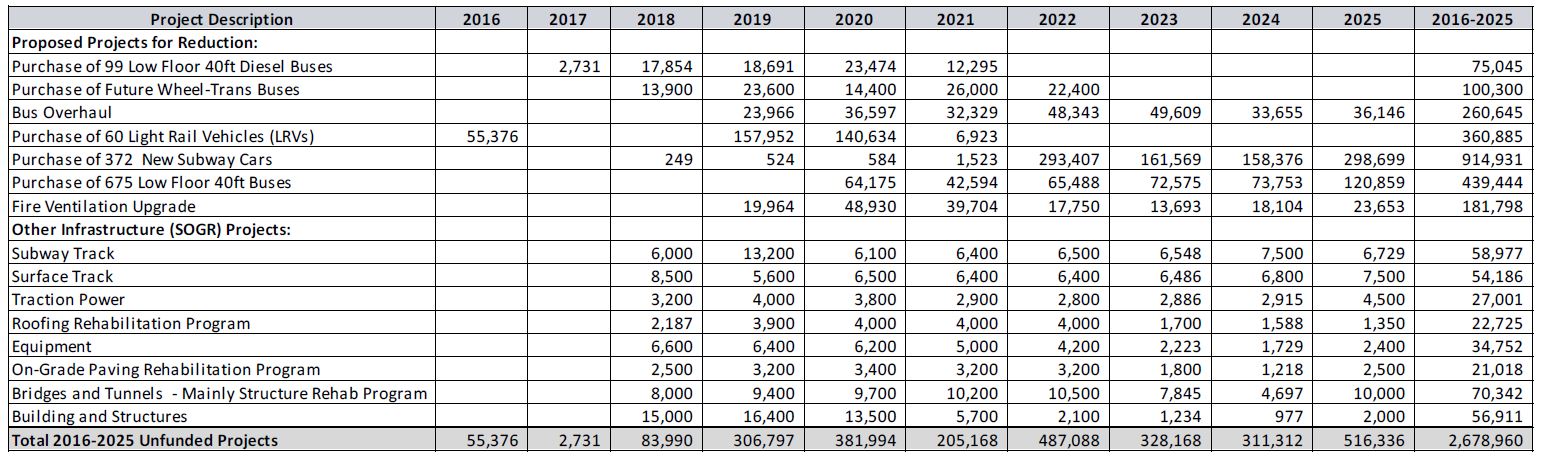 | Project Description | 2016 | 2017 | 2018 | 2019 | 2020 | 2021 | 2022 | 2023 | 2024 | 2025 | 2016-2025 |
|---|---|---|---|---|---|---|---|---|---|---|---|
| Proposed Projects for Reduction: | | | | | | | | | | | |
| Purchase of 99 Low Floor 40ft Diesel Buses | | 2,731 | 17,854 | 18,691 | 23,474 | 12,295 | | | | | 75,045 |
| Purchase of Future Wheel-Trans Buses | | | 13,900 | 23,600 | 14,400 | 26,000 | 22,400 | | | | 100,300 |
| Bus Overhaul | | | | 23,966 | 36,597 | 32,329 | 48,343 | 49,609 | 33,655 | 36,146 | 260,645 |
| Purchase of 60 Light Rail Vehicles (LRVs) | 55,376 | | | 157,952 | 140,634 | 6,923 | | | | | 360,885 |
| Purchase of 372 New Subway Cars | | | 249 | 524 | 584 | 1,523 | 293,407 | 161,569 | 158,376 | 298,699 | 914,931 |
| Purchase of 675 Low Floor 40ft Buses | | | | | 64,175 | 42,594 | 65,488 | 72,575 | 73,753 | 120,859 | 439,444 |
| Fire Ventilation Upgrade | | | | 19,964 | 48,930 | 39,704 | 17,750 | 13,693 | 18,104 | 23,653 | 181,798 |
| Other Infrastructure (SOGR) Projects: | | | | | | | | | | | |
| Subway Track | | | 6,000 | 13,200 | 6,100 | 6,400 | 6,500 | 6,548 | 7,500 | 6,729 | 58,977 |
| Surface Track | | | 8,500 | 5,600 | 6,500 | 6,400 | 6,400 | 6,486 | 6,800 | 7,500 | 54,186 |
| Traction Power | | | 3,200 | 4,000 | 3,800 | 2,900 | 2,800 | 2,886 | 2,915 | 4,500 | 27,001 |
| Roofing Rehabilitation Program | | | 2,187 | 3,900 | 4,000 | 4,000 | 4,000 | 1,700 | 1,588 | 1,350 | 22,725 |
| Equipment | | | 6,600 | 6,400 | 6,200 | 5,000 | 4,200 | 2,223 | 1,729 | 2,400 | 34,752 |
| On-Grade Paving Rehabilitation Program | | | 2,500 | 3,200 | 3,400 | 3,200 | 3,200 | 1,800 | 1,218 | 2,500 | 21,018 |
| Bridges and Tunnels - Mainly Structure Rehab Program | | | 8,000 | 9,400 | 9,700 | 10,200 | 10,500 | 7,845 | 4,697 | 10,000 | 70,342 |
| Building and Structures | | | 15,000 | 16,400 | 13,500 | 5,700 | 2,100 | 1,234 | 977 | 2,000 | 56,911 |
| Total 2016-2025 Unfunded Projects | 55,376 | 2,731 | 83,990 | 306,797 | 381,994 | 205,168 | 487,088 | 328,168 | 311,312 | 516,336 | 2,678,960 |